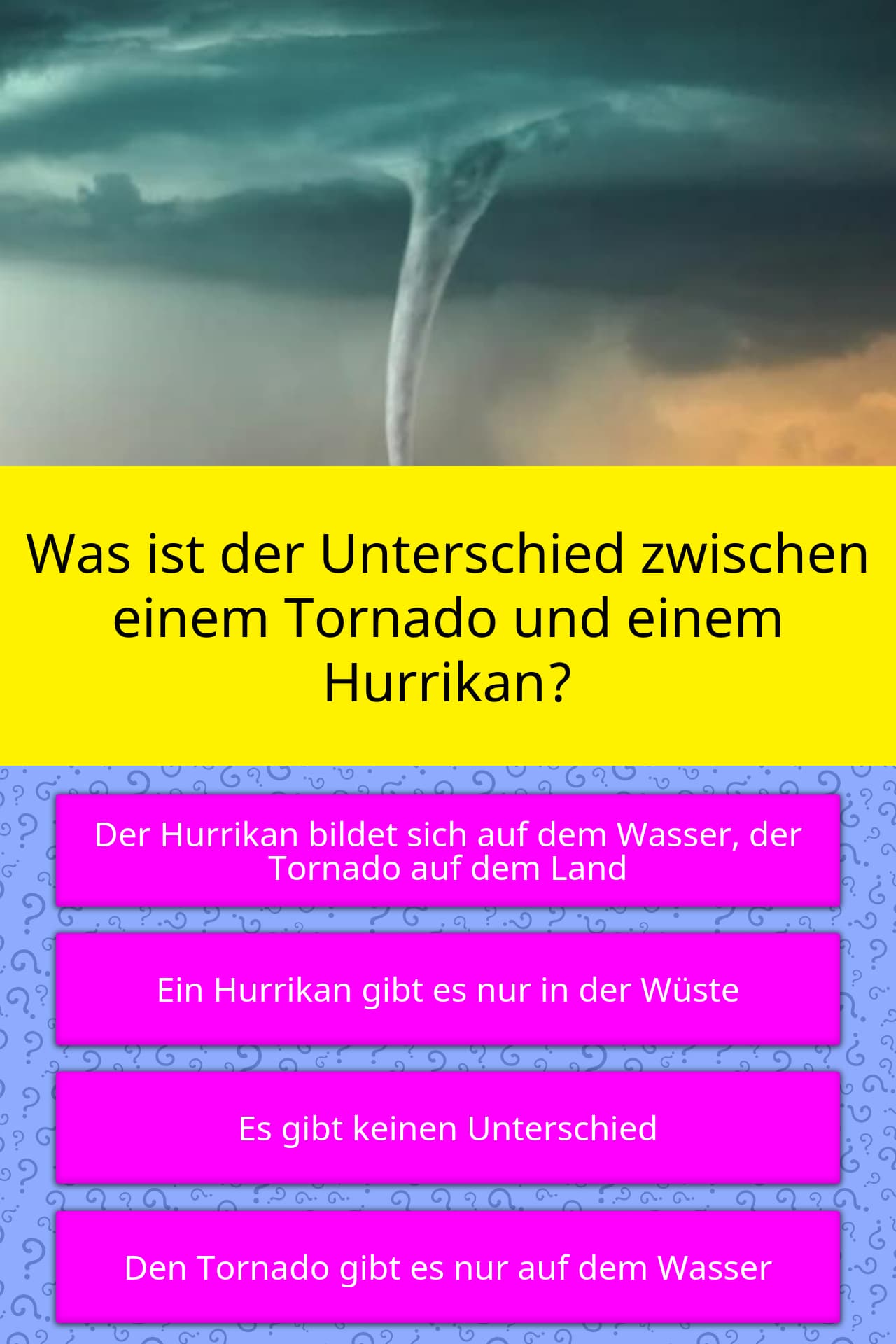 Was ist der Unterschied zwischen einem Tornado und einem Hurrikan?

Der Hurrikan bildet sich auf dem Wasser, der Tornado auf dem Land

Ein Hurrikan gibt es nur in der Wüste

Es gibt keinen Unterschied

Den Tornado gibt es nur auf dem Wasser